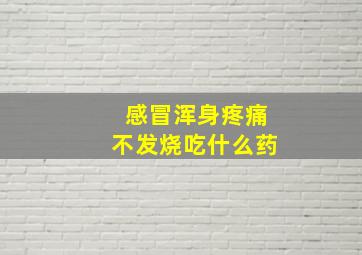 感冒浑身疼痛
不发烧吃什么药